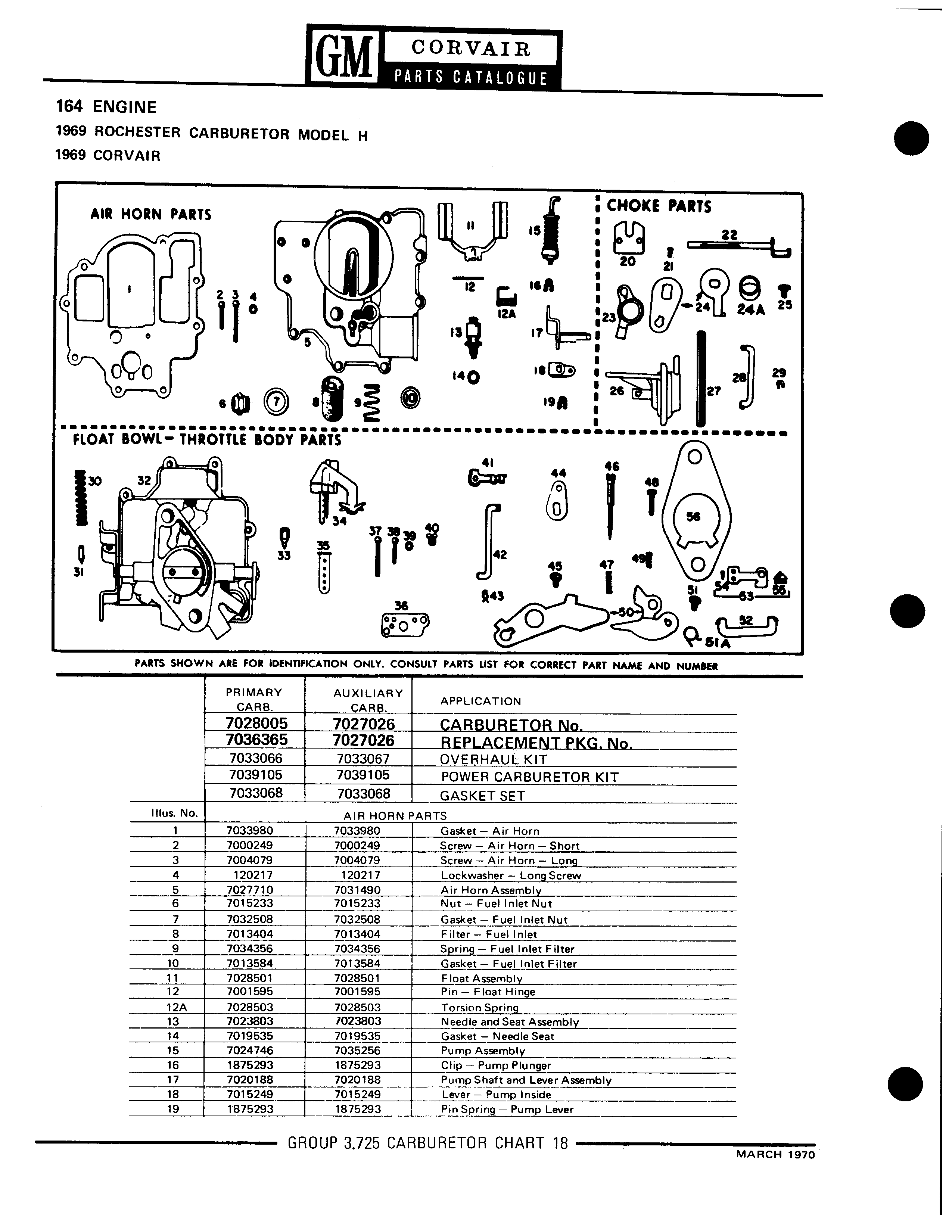 GM CORVAIR PARTS CATALOGUE

164 ENGINE
1969 ROCHESTER CARBURETOR MODEL H
1969 CORVAIR

AIR HORN PARTS
1 2 3 4 5 6 7 8 9 10 11 12 12A 13 14 15 16 17 18 19

CHOKE PARTS
20 21 22 23 24 24A 25 26 27 28 29

FLOAT BOWL – THROTTLE BODY PARTS
30 31 32 33 34 35 36 37 38 39 40 41 42 43 44 45 46 47 48 49 50 51 51A 52 53 54 55 56

PARTS SHOWN ARE FOR IDENTIFICATION ONLY. CONSULT PARTS LIST FOR CORRECT PART NAME AND NUMBER

| | PRIMARY CARB. | AUXILIARY CARB. | APPLICATION |
|---|---|---|---|
| | 7028005 | 7027026 | CARBURETOR No. |
| | 7036365 | 7027026 | REPLACEMENT PKG. No. |
| | 7033066 | 7033067 | OVERHAUL KIT |
| | 7039105 | 7039105 | POWER CARBURETOR KIT |
| | 7033068 | 7033068 | GASKET SET |
| Illus. No. | AIR HORN PARTS | | |
| 1 | 7033980 | 7033980 | Gasket – Air Horn |
| 2 | 7000249 | 7000249 | Screw – Air Horn – Short |
| 3 | 7004079 | 7004079 | Screw – Air Horn – Long |
| 4 | 120217 | 120217 | Lockwasher – Long Screw |
| 5 | 7027710 | 7031490 | Air Horn Assembly |
| 6 | 7015233 | 7015233 | Nut – Fuel Inlet Nut |
| 7 | 7032508 | 7032508 | Gasket – Fuel Inlet Nut |
| 8 | 7013404 | 7013404 | Filter – Fuel Inlet |
| 9 | 7034356 | 7034356 | Spring – Fuel Inlet Filter |
| 10 | 7013584 | 7013584 | Gasket – Fuel Inlet Filter |
| 11 | 7028501 | 7028501 | Float Assembly |
| 12 | 7001595 | 7001595 | Pin – Float Hinge |
| 12A | 7028503 | 7028503 | Torsion Spring |
| 13 | 7023803 | 7023803 | Needle and Seat Assembly |
| 14 | 7019535 | 7019535 | Gasket – Needle Seat |
| 15 | 7024746 | 7035256 | Pump Assembly |
| 16 | 1875293 | 1875293 | Clip – Pump Plunger |
| 17 | 7020188 | 7020188 | Pump Shaft and Lever Assembly |
| 18 | 7015249 | 7015249 | Lever – Pump Inside |
| 19 | 1875293 | 1875293 | Pin Spring – Pump Lever |

GROUP 3.725 CARBURETOR CHART 18
MARCH 1970